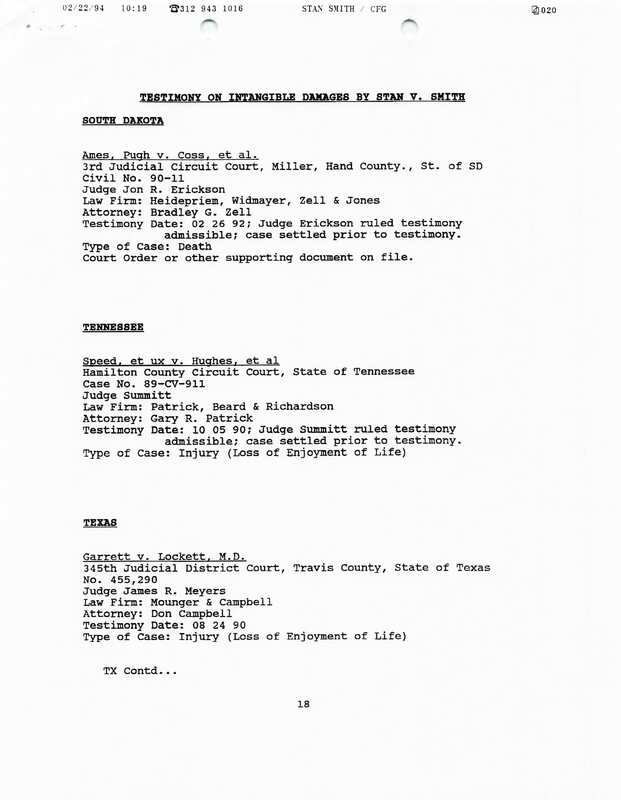 02/22/94 10:19 ☎312 943 1016 STAN SMITH / CFG 020

TESTIMONY ON INTANGIBLE DAMAGES BY STAN V. SMITH

SOUTH DAKOTA

Ames, Pugh v. Coss, et al.
3rd Judicial Circuit Court, Miller, Hand County., St. of SD
Civil No. 90-11
Judge Jon R. Erickson
Law Firm: Heidepriem, Widmayer, Zell & Jones
Attorney: Bradley G. Zell
Testimony Date: 02 26 92; Judge Erickson ruled testimony admissible; case settled prior to testimony.
Type of Case: Death
Court Order or other supporting document on file.

TENNESSEE

Speed, et ux v. Hughes, et al
Hamilton County Circuit Court, State of Tennessee
Case No. 89-CV-911
Judge Summitt
Law Firm: Patrick, Beard & Richardson
Attorney: Gary R. Patrick
Testimony Date: 10 05 90; Judge Summitt ruled testimony admissible; case settled prior to testimony.
Type of Case: Injury (Loss of Enjoyment of Life)

TEXAS

Garrett v. Lockett, M.D.
345th Judicial District Court, Travis County, State of Texas
No. 455,290
Judge James R. Meyers
Law Firm: Mounger & Campbell
Attorney: Don Campbell
Testimony Date: 08 24 90
Type of Case: Injury (Loss of Enjoyment of Life)

TX Contd...

18